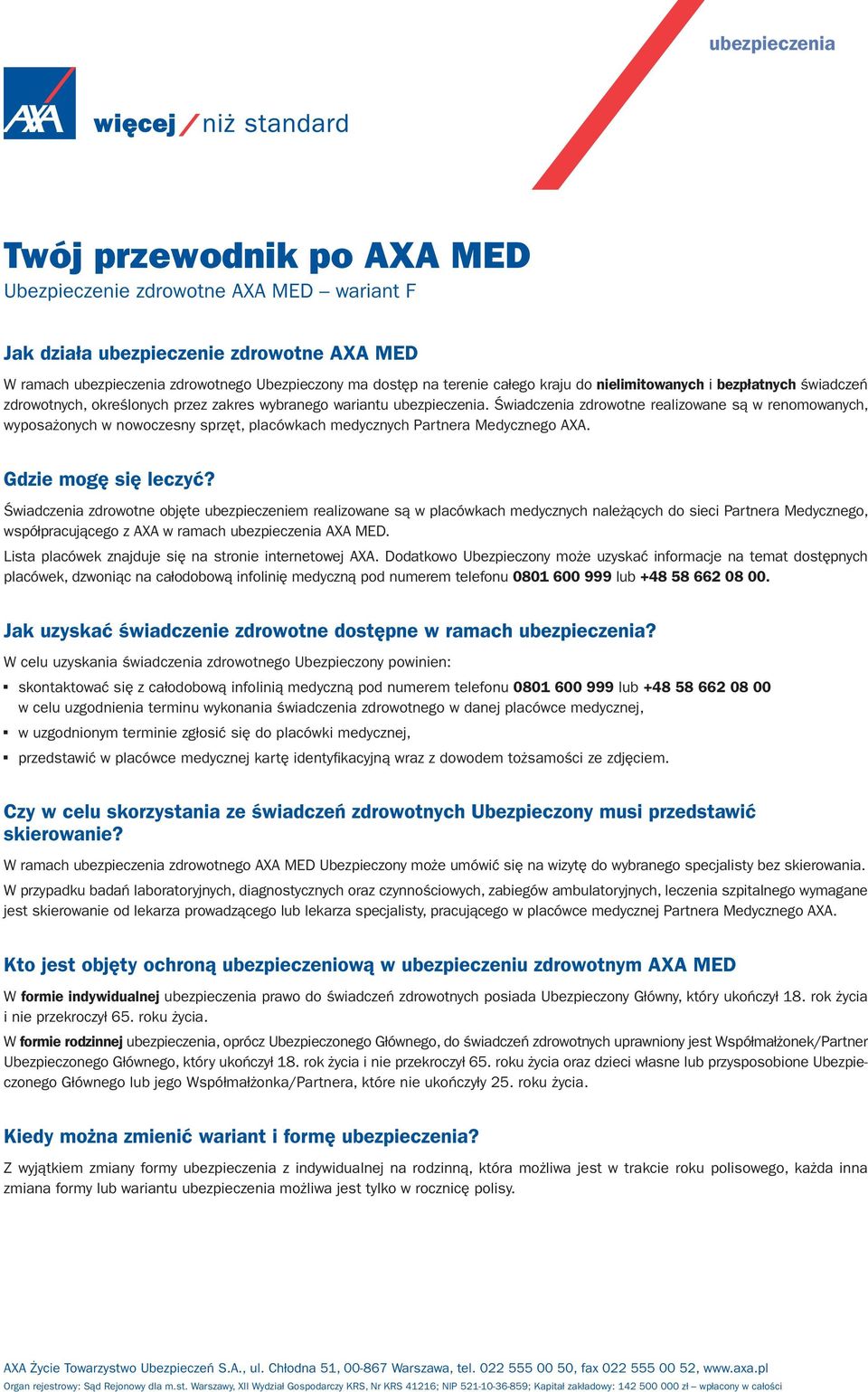 ubezpieczenia

AXA

więcej / niż standard

Twój przewodnik po AXA MED
Ubezpieczenie zdrowotne AXA MED – wariant F

Jak działa ubezpieczenie zdrowotne AXA MED
W ramach ubezpieczenia zdrowotnego Ubezpieczony ma dostęp na terenie całego kraju do nielimitowanych i bezpłatnych świadczeń zdrowotnych, określonych przez zakres wybranego wariantu ubezpieczenia. Świadczenia zdrowotne realizowane są w renomowanych, wyposażonych w nowoczesny sprzęt, placówkach medycznych Partnera Medycznego AXA.

Gdzie mogę się leczyć?
Świadczenia zdrowotne objęte ubezpieczeniem realizowane są w placówkach medycznych należących do sieci Partnera Medycznego, współpracującego z AXA w ramach ubezpieczenia AXA MED.
Lista placówek znajduje się na stronie internetowej AXA. Dodatkowo Ubezpieczony może uzyskać informacje na temat dostępnych placówek, dzwoniąc na całodobową infolinię medyczną pod numerem telefonu 0801 600 999 lub +48 58 662 08 00.

Jak uzyskać świadczenie zdrowotne dostępne w ramach ubezpieczenia?
W celu uzyskania świadczenia zdrowotnego Ubezpieczony powinien:
▪ skontaktować się z całodobową infolinią medyczną pod numerem telefonu 0801 600 999 lub +48 58 662 08 00 w celu uzgodnienia terminu wykonania świadczenia zdrowotnego w danej placówce medycznej,
▪ w uzgodnionym terminie zgłosić się do placówki medycznej,
▪ przedstawić w placówce medycznej kartę identyfikacyjną wraz z dowodem tożsamości ze zdjęciem.

Czy w celu skorzystania ze świadczeń zdrowotnych Ubezpieczony musi przedstawić skierowanie?
W ramach ubezpieczenia zdrowotnego AXA MED Ubezpieczony może umówić się na wizytę do wybranego specjalisty bez skierowania.
W przypadku badań laboratoryjnych, diagnostycznych oraz czynnościowych, zabiegów ambulatoryjnych, leczenia szpitalnego wymagane jest skierowanie od lekarza prowadzącego lub lekarza specjalisty, pracującego w placówce medycznej Partnera Medycznego AXA.

Kto jest objęty ochroną ubezpieczeniową w ubezpieczeniu zdrowotnym AXA MED
W formie indywidualnej ubezpieczenia prawo do świadczeń zdrowotnych posiada Ubezpieczony Główny, który ukończył 18. rok życia i nie przekroczył 65. roku życia.
W formie rodzinnej ubezpieczenia, oprócz Ubezpieczonego Głównego, do świadczeń zdrowotnych uprawniony jest Współmałżonek/Partner Ubezpieczonego Głównego, który ukończył 18. rok życia i nie przekroczył 65. roku życia oraz dzieci własne lub przysposobione Ubezpieczonego Głównego lub jego Współmałżonka/Partnera, które nie ukończyły 25. roku życia.

Kiedy można zmienić wariant i formę ubezpieczenia?
Z wyjątkiem zmiany formy ubezpieczenia z indywidualnej na rodzinną, która możliwa jest w trakcie roku polisowego, każda inna zmiana formy lub wariantu ubezpieczenia możliwa jest tylko w rocznicę polisy.

AXA Życie Towarzystwo Ubezpieczeń S.A., ul. Chłodna 51, 00-867 Warszawa, tel. 022 555 00 50, fax 022 555 00 52, www.axa.pl
Organ rejestrowy: Sąd Rejonowy dla m.st. Warszawy, XII Wydział Gospodarczy KRS, Nr KRS 41216; NIP 521-10-36-859; Kapitał zakładowy: 142 500 000 zł – wpłacony w całości